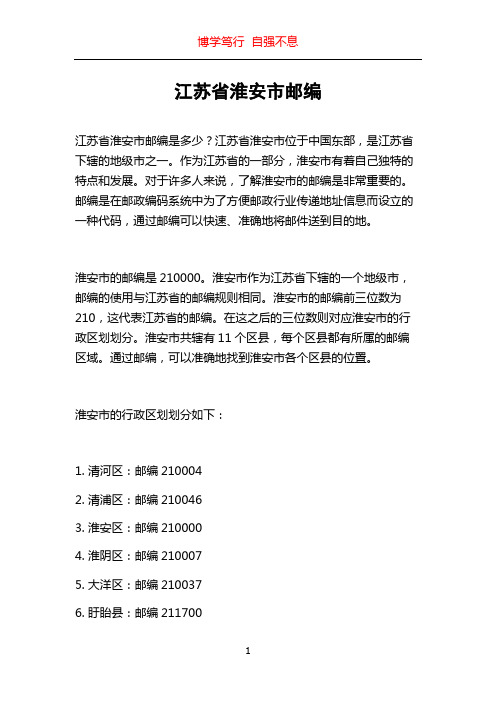 博学笃行 自强不息

江苏省淮安市邮编

江苏省淮安市邮编是多少？江苏省淮安市位于中国东部，是江苏省下辖的地级市之一。作为江苏省的一部分，淮安市有着自己独特的特点和发展。对于许多人来说，了解淮安市的邮编是非常重要的。邮编是在邮政编码系统中为了方便邮政行业传递地址信息而设立的一种代码，通过邮编可以快速、准确地将邮件送到目的地。

淮安市的邮编是 210000。淮安市作为江苏省下辖的一个地级市，邮编的使用与江苏省的邮编规则相同。淮安市的邮编前三位数为 210，这代表江苏省的邮编。在这之后的三位数则对应淮安市的行政区划划分。淮安市共辖有 11 个区县，每个区县都有所属的邮编区域。通过邮编，可以准确地找到淮安市各个区县的位置。

淮安市的行政区划划分如下：

1. 清河区：邮编 210004

2. 清浦区：邮编 210046

3. 淮安区：邮编 210000

4. 淮阴区：邮编 210007

5. 大洋区：邮编 210037

6. 盱眙县：邮编 211700

1